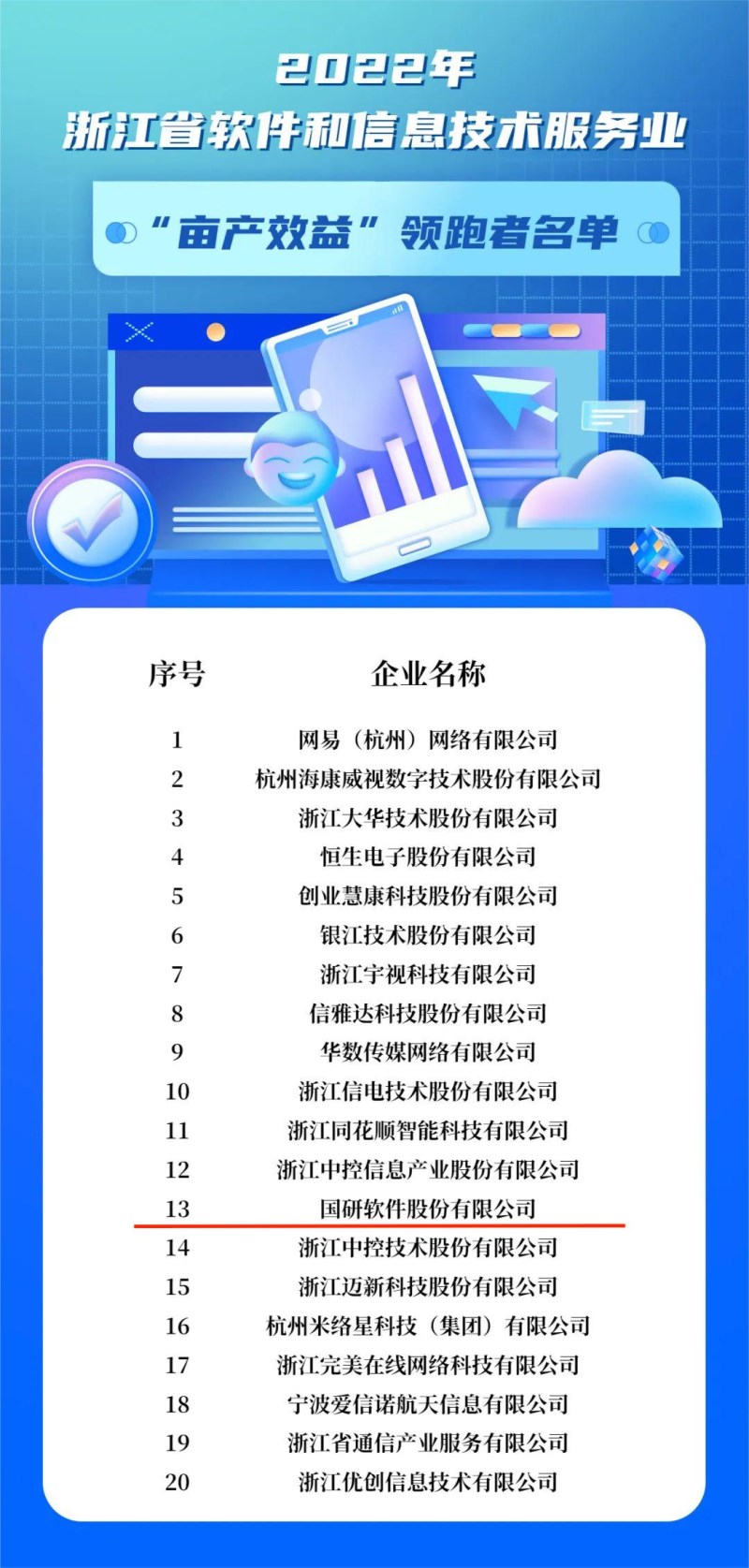 2022年
浙江省软件和信息技术服务业

“亩产效益”领跑者名单

| 序号 | 企业名称 |
|---|---|
| 1 | 网易（杭州）网络有限公司 |
| 2 | 杭州海康威视数字技术股份有限公司 |
| 3 | 浙江大华技术股份有限公司 |
| 4 | 恒生电子股份有限公司 |
| 5 | 创业慧康科技股份有限公司 |
| 6 | 银江技术股份有限公司 |
| 7 | 浙江宇视科技有限公司 |
| 8 | 信雅达科技股份有限公司 |
| 9 | 华数传媒网络有限公司 |
| 10 | 浙江信电技术股份有限公司 |
| 11 | 浙江同花顺智能科技有限公司 |
| 12 | 浙江中控信息产业股份有限公司 |
| 13 | 国研软件股份有限公司 |
| 14 | 浙江中控技术股份有限公司 |
| 15 | 浙江迈新科技股份有限公司 |
| 16 | 杭州米络星科技（集团）有限公司 |
| 17 | 浙江完美在线网络科技有限公司 |
| 18 | 宁波爱信诺航天信息有限公司 |
| 19 | 浙江省通信产业服务有限公司 |
| 20 | 浙江优创信息技术有限公司 |